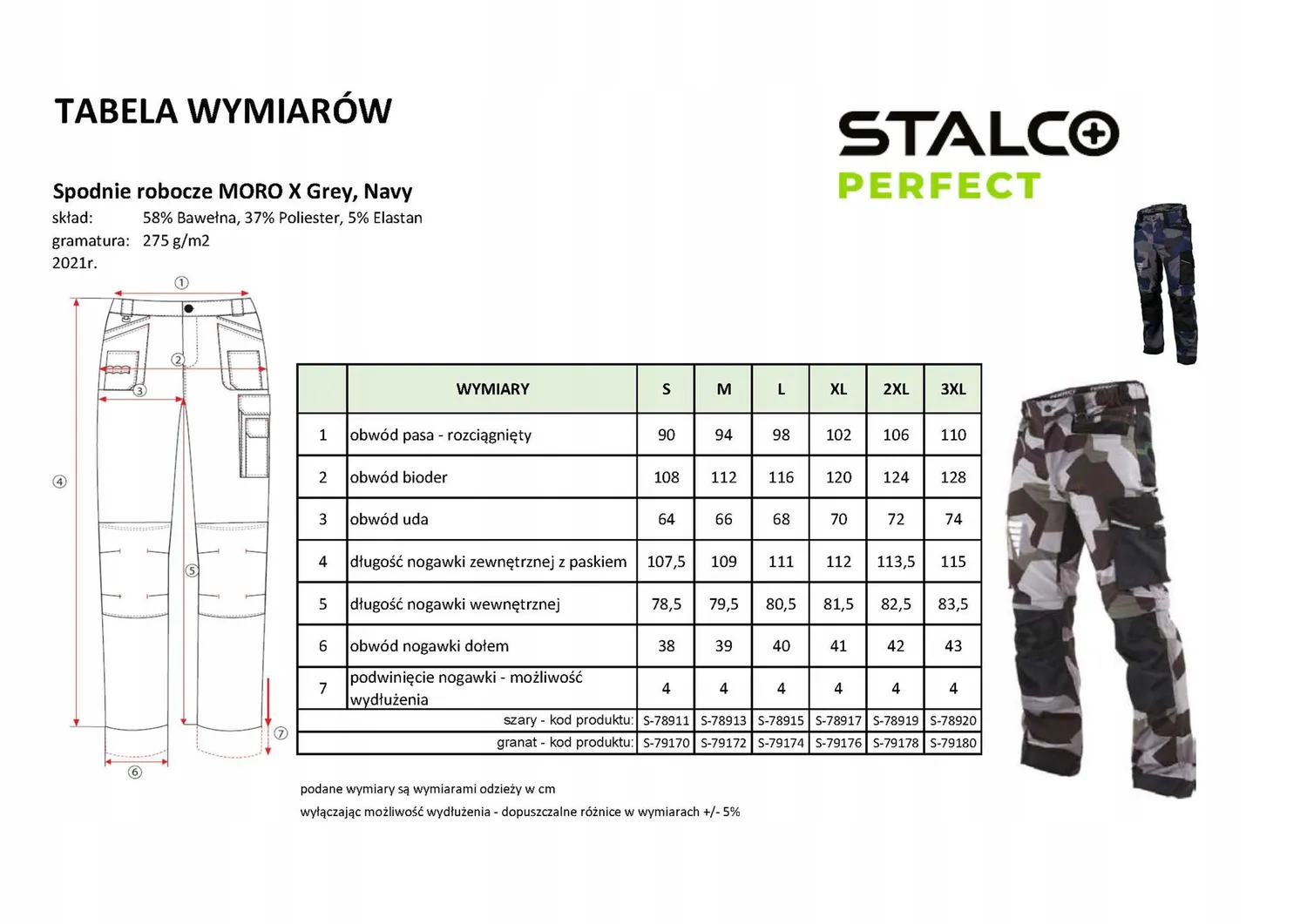 TABELA WYMIARÓW

STALCO
PERFECT

Spodnie robocze MORO X Grey, Navy
skład: 58% Bawełna, 37% Poliester, 5% Elastan
gramatura: 275 g/m2
2021r.

①
②
③
④
⑤
⑥
⑦

| | WYMIARY | S | M | L | XL | 2XL | 3XL |
|---|---|---|---|---|---|---|---|
| 1 | obwód pasa - rozciągnięty | 90 | 94 | 98 | 102 | 106 | 110 |
| 2 | obwód bioder | 108 | 112 | 116 | 120 | 124 | 128 |
| 3 | obwód uda | 64 | 66 | 68 | 70 | 72 | 74 |
| 4 | długość nogawki zewnętrznej z paskiem | 107,5 | 109 | 111 | 112 | 113,5 | 115 |
| 5 | długość nogawki wewnętrznej | 78,5 | 79,5 | 80,5 | 81,5 | 82,5 | 83,5 |
| 6 | obwód nogawki dołem | 38 | 39 | 40 | 41 | 42 | 43 |
| 7 | podwinięcie nogawki - możliwość wydłużenia | 4 | 4 | 4 | 4 | 4 | 4 |
| | szary - kod produktu: | S-78911 | S-78913 | S-78915 | S-78917 | S-78919 | S-78920 |
| | granat - kod produktu: | S-79170 | S-79172 | S-79174 | S-79176 | S-79178 | S-79180 |

podane wymiary są wymiarami odzieży w cm
wyłączając możliwość wydłużenia - dopuszczalne różnice w wymiarach +/- 5%